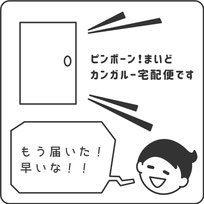 ピンポーン!まいど
カンガルー宅配便です

もう届いた!
早いな!!